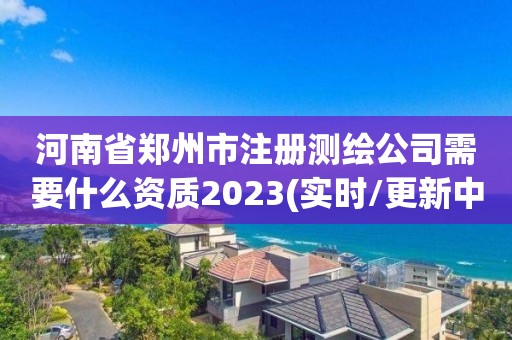 河南省郑州市注册测绘公司需要什么资质2023(实时/更新中